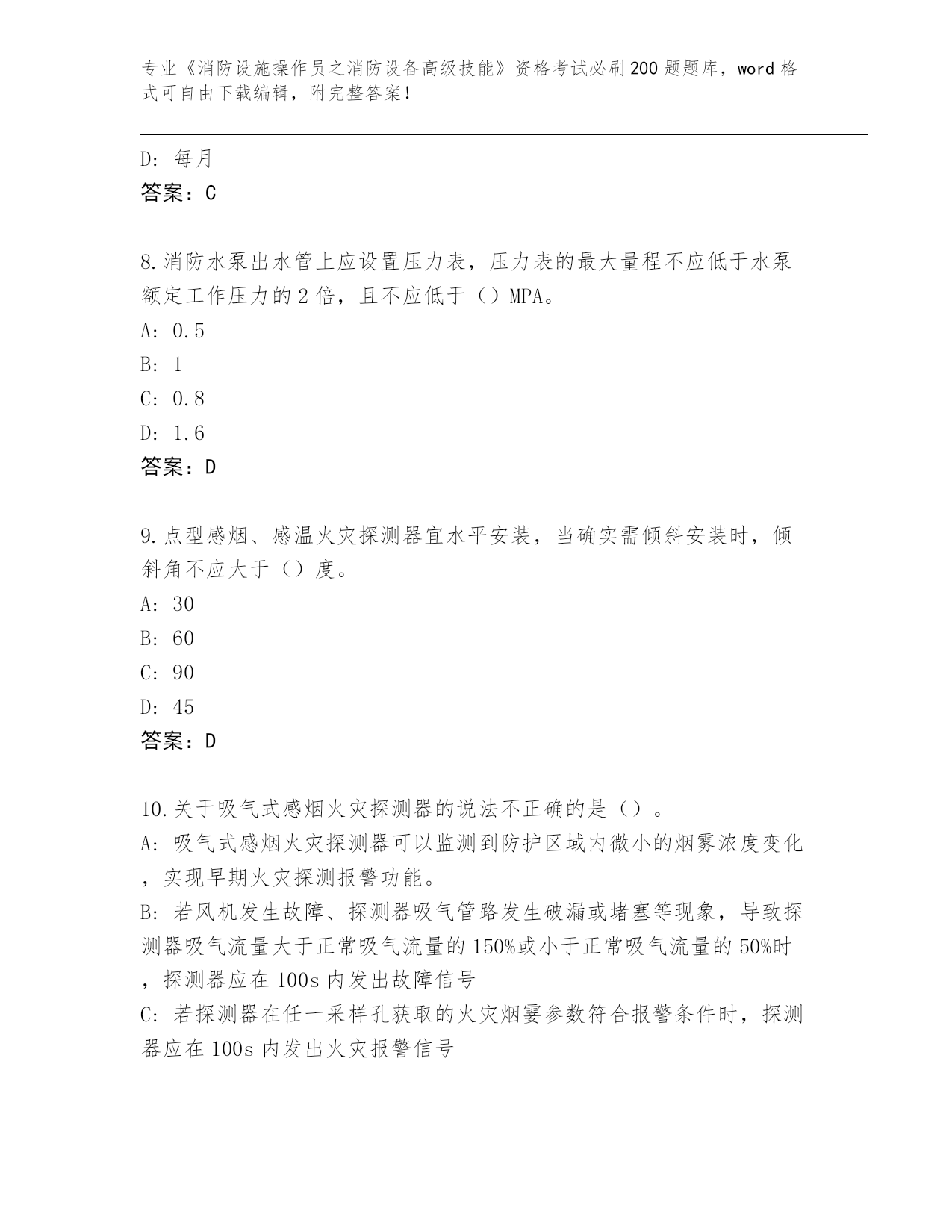 专业《消防设施操作员之消防设备高级技能》资格考试必刷200题题库，word格式可自由下载编辑，附完整答案！

D: 每月
答案：C

8.消防水泵出水管上应设置压力表，压力表的最大量程不应低于水泵额定工作压力的2倍，且不应低于（）MPA。
A: 0.5
B: 1
C: 0.8
D: 1.6
答案：D

9.点型感烟、感温火灾探测器宜水平安装，当确实需倾斜安装时，倾斜角不应大于（）度。
A: 30
B: 60
C: 90
D: 45
答案：D

10.关于吸气式感烟火灾探测器的说法不正确的是（）。
A: 吸气式感烟火灾探测器可以监测到防护区域内微小的烟雾浓度变化，实现早期火灾探测报警功能。
B: 若风机发生故障、探测器吸气管路发生破漏或堵塞等现象，导致探测器吸气流量大于正常吸气流量的150%或小于正常吸气流量的50%时，探测器应在100s内发出故障信号
C: 若探测器在任一采样孔获取的火灾烟雾参数符合报警条件时，探测器应在100s内发出火灾报警信号